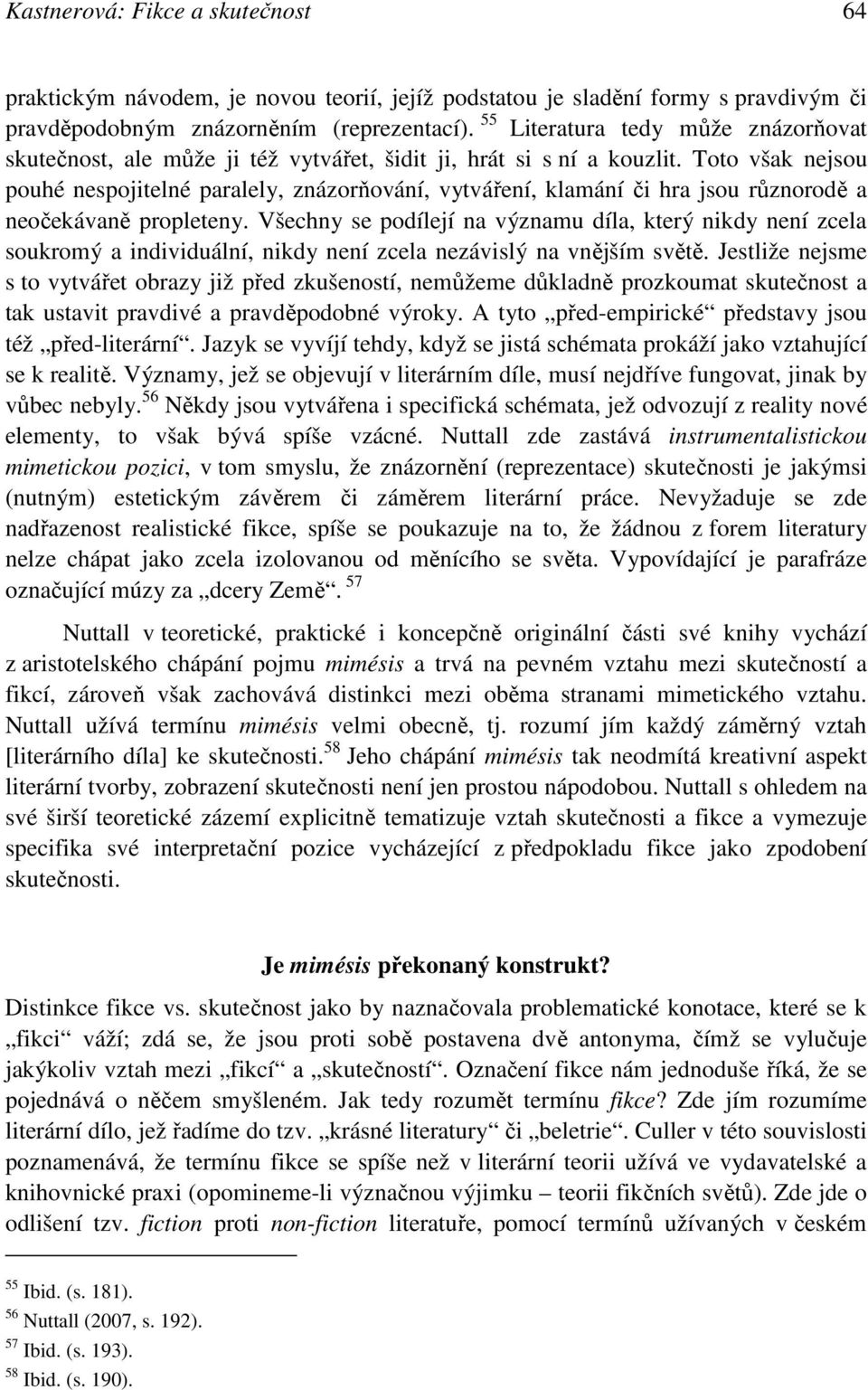 Kastnerová: Fikce a skutečnost 64

praktickým návodem, je novou teorií, jejíž podstatou je sladění formy s pravdivým či pravděpodobným znázorněním (reprezentací). $^{55}$ Literatura tedy může znázorňovat skutečnost, ale může ji též vytvářet, šidit ji, hrát si s ní a kouzlit. Toto však nejsou pouhé nespojitelné paralely, znázorňování, vytváření, klamání či hra jsou různorodě a neočekávaně propleteny. Všechny se podílejí na významu díla, který nikdy není zcela soukromý a individuální, nikdy není zcela nezávislý na vnějším světě. Jestliže nejsme s to vytvářet obrazy již před zkušeností, nemůžeme důkladně prozkoumat skutečnost a tak ustavit pravdivé a pravděpodobné výroky. A tyto „před-empirické“ představy jsou též „před-literární“. Jazyk se vyvíjí tehdy, když se jistá schémata prokáží jako vztahující se k realitě. Významy, jež se objevují v literárním díle, musí nejdříve fungovat, jinak by vůbec nebyly.$^{56}$ Někdy jsou vytvářena i specifická schémata, jež odvozují z reality nové elementy, to však bývá spíše vzácné. Nuttall zde zastává instrumentalistickou mimetickou pozici, v tom smyslu, že znázornění (reprezentace) skutečnosti je jakýmsi (nutným) estetickým závěrem či záměrem literární práce. Nevyžaduje se zde nadřazenost realistické fikce, spíše se poukazuje na to, že žádnou z forem literatury nelze chápat jako zcela izolovanou od měnícího se světa. Vypovídající je parafráze označující múzy za „dcery Země“. $^{57}$

Nuttall v teoretické, praktické i koncepčně originální části své knihy vychází z aristotelského chápání pojmu mimésis a trvá na pevném vztahu mezi skutečností a fikcí, zároveň však zachovává distinkci mezi oběma stranami mimetického vztahu. Nuttall užívá termínu mimésis velmi obecně, tj. rozumí jím každý záměrný vztah [literárního díla] ke skutečnosti.$^{58}$ Jeho chápání mimésis tak neodmítá kreativní aspekt literární tvorby, zobrazení skutečnosti není jen prostou nápodobou. Nuttall s ohledem na své širší teoretické zázemí explicitně tematizuje vztah skutečnosti a fikce a vymezuje specifika své interpretační pozice vycházející z předpokladu fikce jako zpodobení skutečnosti.

Je mimésis překonaný konstrukt?

Distinkce fikce vs. skutečnost jako by naznačovala problematické konotace, které se k „fikci“ váží; zdá se, že jsou proti sobě postavena dvě antonyma, čímž se vylučuje jakýkoliv vztah mezi „fikcí“ a „skutečností“. Označení fikce nám jednoduše říká, že se pojednává o něčem smyšleném. Jak tedy rozumět termínu fikce? Zde jím rozumíme literární dílo, jež řadíme do tzv. „krásné literatury“ či „beletrie“. Culler v této souvislosti poznamenává, že termínu fikce se spíše než v literární teorii užívá ve vydavatelské a knihovnické praxi (opomineme-li význačnou výjimku – teorii fikčních světů). Zde jde o odlišení tzv. fiction proti non-fiction literatuře, pomocí termínů užívaných v českém

$^{55}$ Ibid. (s. 181).
$^{56}$ Nuttall (2007, s. 192).
$^{57}$ Ibid. (s. 193).
$^{58}$ Ibid. (s. 190).